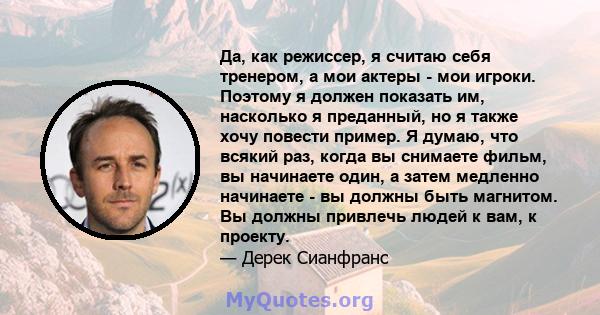 Да, как режиссер, я считаю себя тренером, а мои актеры - мои игроки. Поэтому я должен показать им, насколько я преданный, но я также хочу повести пример. Я думаю, что всякий раз, когда вы снимаете фильм, вы начинаете один, а затем медленно начинаете - вы должны быть магнитом. Вы должны привлечь людей к вам, к проекту.

— Дерек Сианфранс

MyQuotes.org